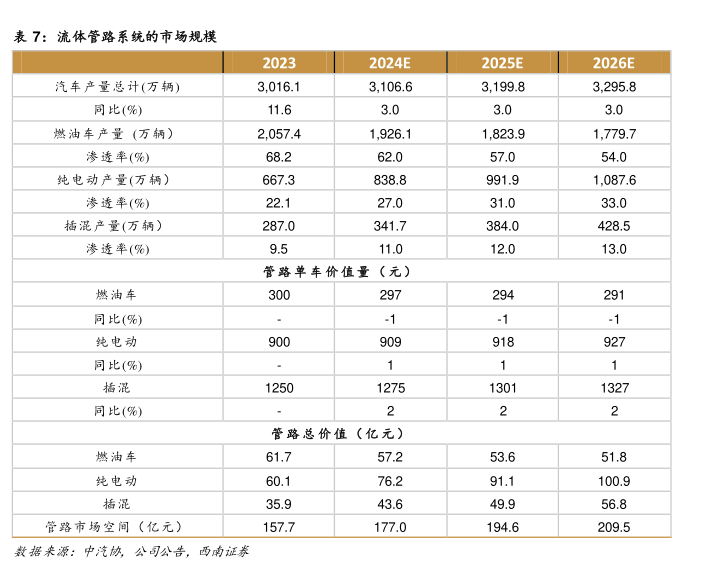 表 7：流体管路系统的市场规模

|  | 2023 | 2024E | 2025E | 2026E |
|---|---|---|---|---|
| 汽车产量总计(万辆) | 3,016.1 | 3,106.6 | 3,199.8 | 3,295.8 |
| 同比(%) | 11.6 | 3.0 | 3.0 | 3.0 |
| 燃油车产量（万辆） | 2,057.4 | 1,926.1 | 1,823.9 | 1,779.7 |
| 渗透率(%) | 68.2 | 62.0 | 57.0 | 54.0 |
| 纯电动产量(万辆) | 667.3 | 838.8 | 991.9 | 1,087.6 |
| 渗透率(%) | 22.1 | 27.0 | 31.0 | 33.0 |
| 插混产量(万辆) | 287.0 | 341.7 | 384.0 | 428.5 |
| 渗透率(%) | 9.5 | 11.0 | 12.0 | 13.0 |
| 管路单车价值量（元） | | | | |
| 燃油车 | 300 | 297 | 294 | 291 |
| 同比(%) | - | -1 | -1 | -1 |
| 纯电动 | 900 | 909 | 918 | 927 |
| 同比(%) | - | 1 | 1 | 1 |
| 插混 | 1250 | 1275 | 1301 | 1327 |
| 同比(%) | - | 2 | 2 | 2 |
| 管路总价值（亿元） | | | | |
| 燃油车 | 61.7 | 57.2 | 53.6 | 51.8 |
| 纯电动 | 60.1 | 76.2 | 91.1 | 100.9 |
| 插混 | 35.9 | 43.6 | 49.9 | 56.8 |
| 管路市场空间（亿元） | 157.7 | 177.0 | 194.6 | 209.5 |

数据来源：中汽协，公司公告，西南证券